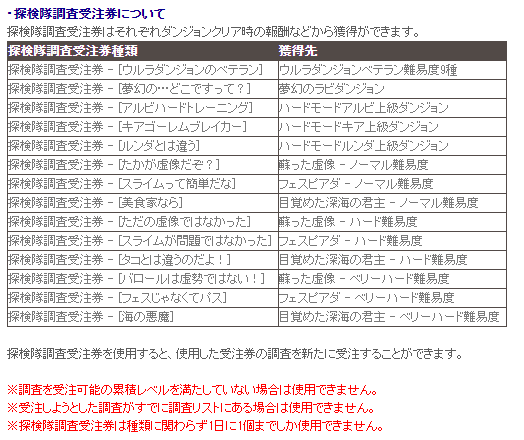 ・探検隊調査受注券について
探検隊調査受注券はそれぞれダンジョンクリア時の報酬などから獲得ができます。

| 探検隊調査受注券種類 | 獲得先 |
|---|---|
| 探検隊調査受注券 - [ウルラダンジョンのベテラン] | ウルラダンジョンベテラン難易度9種 |
| 探検隊調査受注券 - [夢幻の…どこですって？] | 夢幻のラビダンジョン |
| 探検隊調査受注券 - [アルビハードトレーニング] | ハードモードアルビ上級ダンジョン |
| 探検隊調査受注券 - [キアゴーレムブレイカー] | ハードモードキア上級ダンジョン |
| 探検隊調査受注券 - [ルンダとは違う] | ハードモードルンダ上級ダンジョン |
| 探検隊調査受注券 - [たかが虚像だぞ？] | 蘇った虚像 - ノーマル難易度 |
| 探検隊調査受注券 - [スライムって簡単だな] | フェスピアダ - ノーマル難易度 |
| 探検隊調査受注券 - [美食家なら] | 目覚めた深海の君主 - ノーマル難易度 |
| 探検隊調査受注券 - [ただの虚像ではなかった] | 蘇った虚像 - ハード難易度 |
| 探検隊調査受注券 - [スライムが問題ではなかった] | フェスピアダ - ハード難易度 |
| 探検隊調査受注券 - [タコとは違うのだよ！] | 目覚めた深海の君主 - ハード難易度 |
| 探検隊調査受注券 - [バロールは虚勢ではない！] | 蘇った虚像 - ベリーハード難易度 |
| 探検隊調査受注券 - [フェスじゃなくてパス] | フェスピアダ - ベリーハード難易度 |
| 探検隊調査受注券 - [海の悪魔] | 目覚めた深海の君主 - ベリーハード難易度 |

探検隊調査受注券を使用すると、使用した受注券の調査を新たに受注することができます。

※調査を受注可能の累積レベルを満たしていない場合は使用できません。
※受注しようとした調査がすでに調査リストにある場合は使用できません。
※探検隊調査受注券は種類に関わらず1日に1個までしか使用できません。